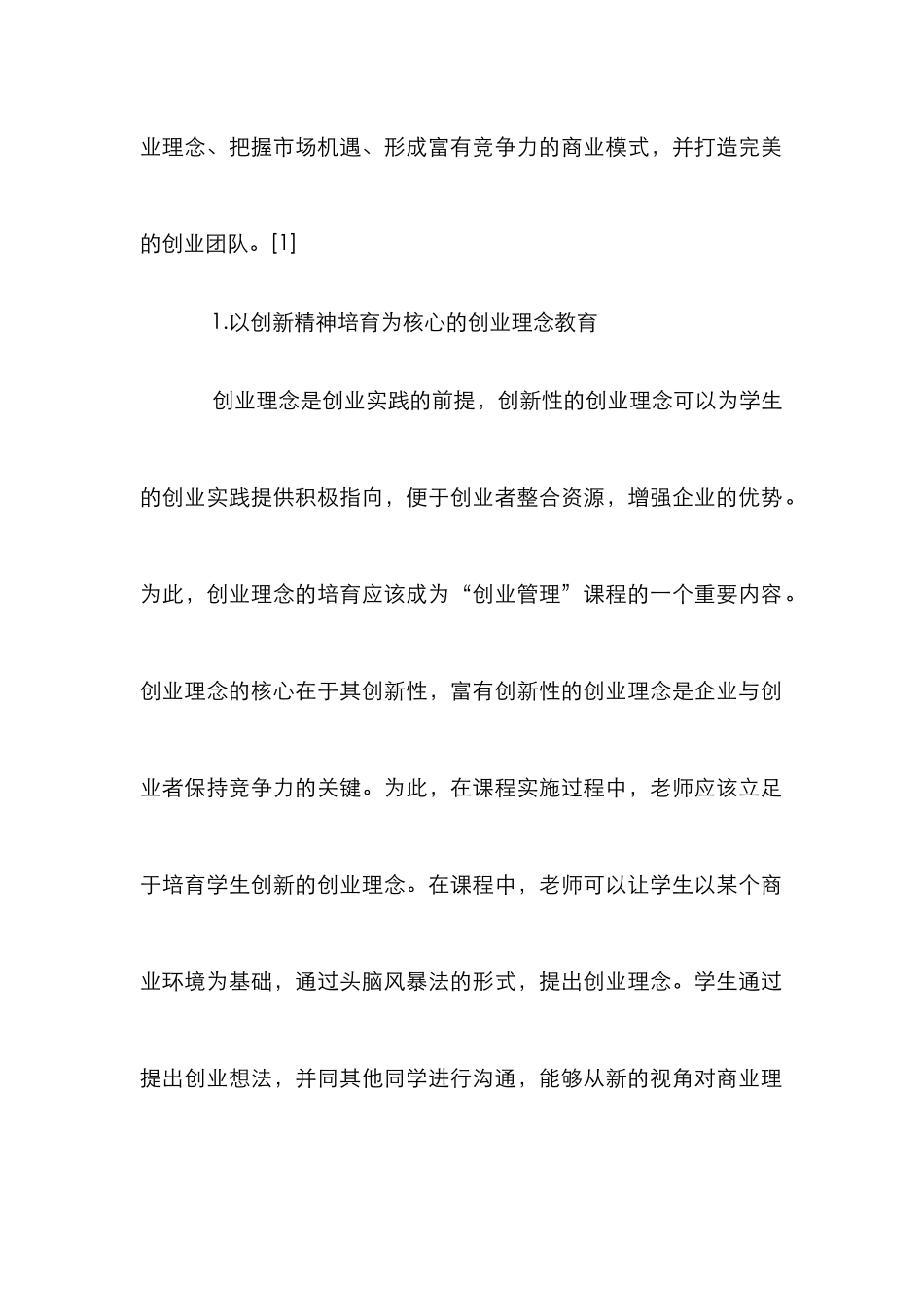 业理念、把握市场机遇、形成富有竞争力的商业模式，并打造完美的创业团队。[1]

1.以创新精神培育为核心的创业理念教育

创业理念是创业实践的前提，创新性的创业理念可以为学生的创业实践提供积极指向，便于创业者整合资源，增强企业的优势。为此，创业理念的培育应该成为“创业管理”课程的一个重要内容。创业理念的核心在于其创新性，富有创新性的创业理念是企业与创业者保持竞争力的关键。为此，在课程实施过程中，老师应该立足于培育学生创新的创业理念。在课程中，老师可以让学生以某个商业环境为基础，通过头脑风暴法的形式，提出创业理念。学生通过提出创业想法，并同其他同学进行沟通，能够从新的视角对商业理